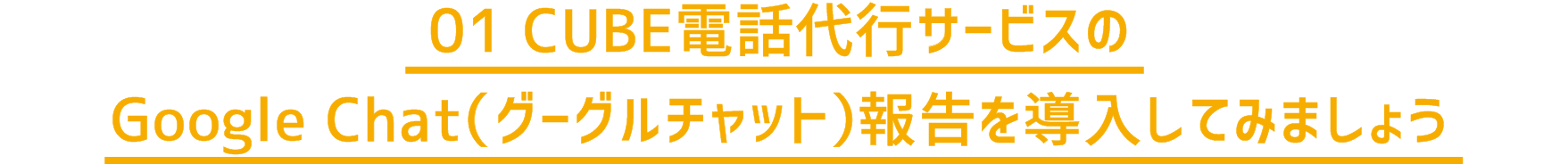 01 CUBE電話代行サービスの

Google Chat(グーグルチャット)報告を導入してみましょう